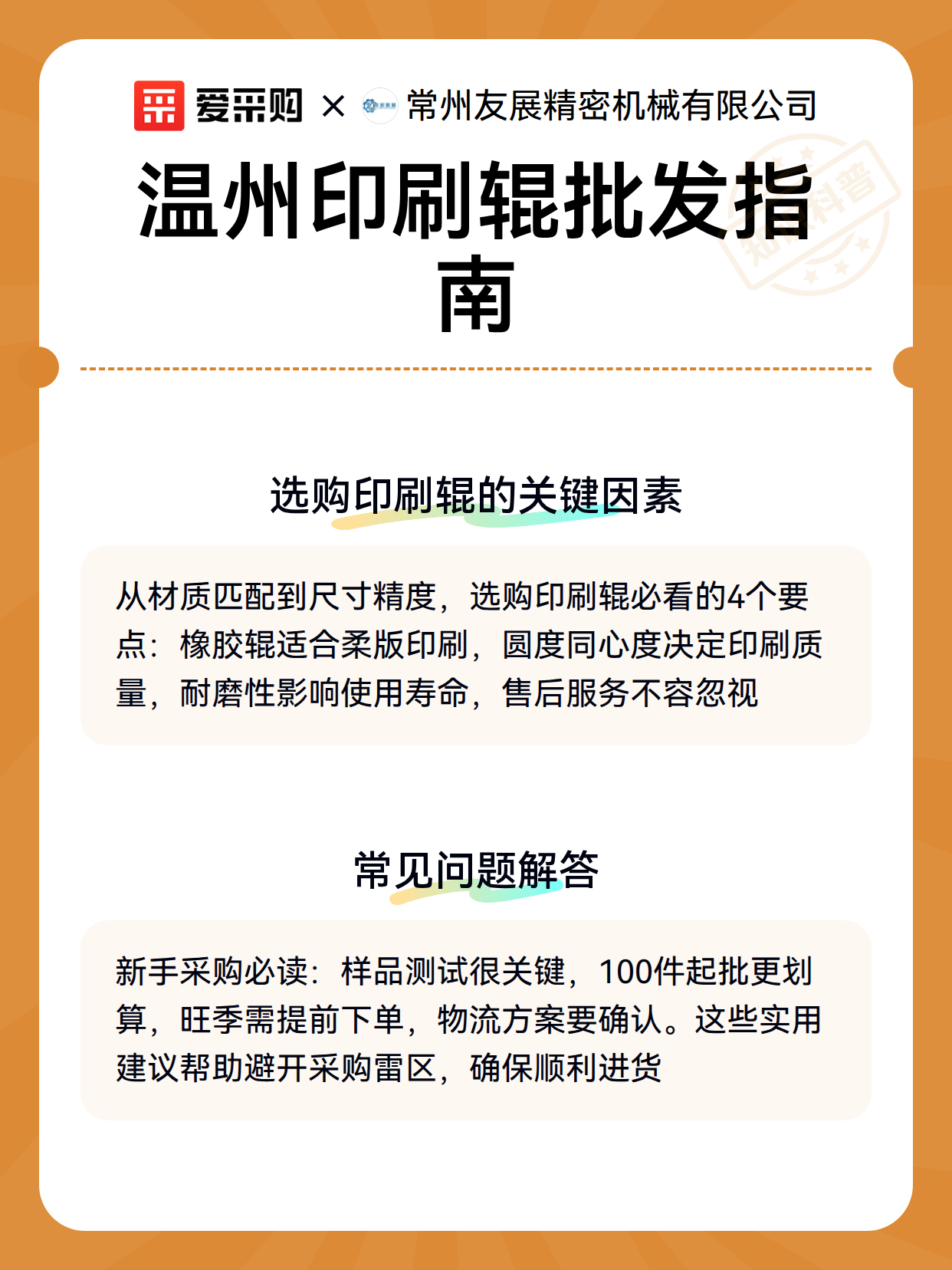 爱采购 × 常州友展精密机械有限公司

温州印刷辊批发指南

知识科普

选购印刷辊的关键因素

从材质匹配到尺寸精度，选购印刷辊必看的4个要点：橡胶辊适合柔版印刷，圆度同心度决定印刷质量，耐磨性影响使用寿命，售后服务不容忽视

常见问题解答

新手采购必读：样品测试很关键，100件起批更划算，旺季需提前下单，物流方案要确认。这些实用建议帮助避开采购雷区，确保顺利进货